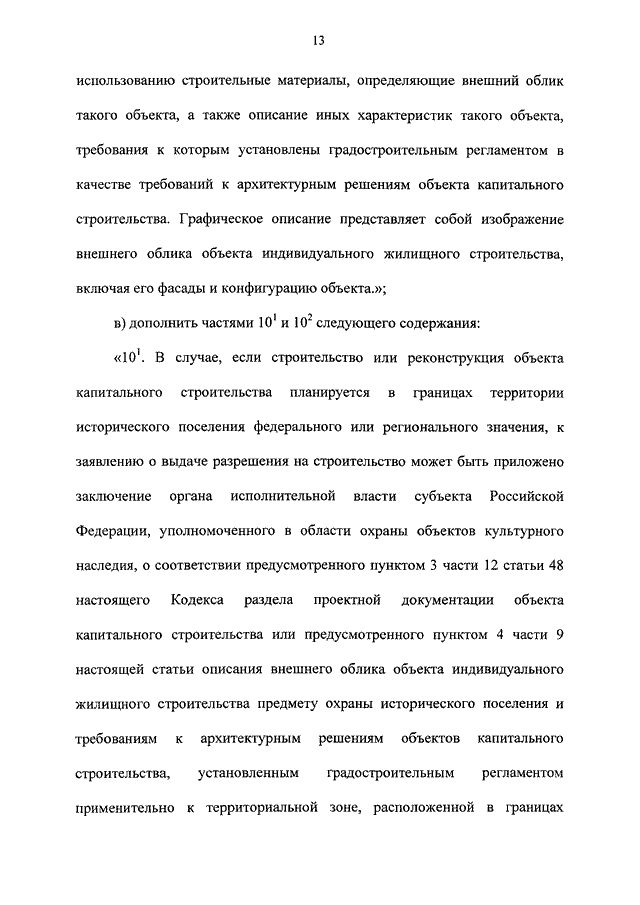 13

использованию строительные материалы, определяющие внешний облик такого объекта, а также описание иных характеристик такого объекта, требования к которым установлены градостроительным регламентом в качестве требований к архитектурным решениям объекта капитального строительства. Графическое описание представляет собой изображение внешнего облика объекта индивидуального жилищного строительства, включая его фасады и конфигурацию объекта.»;

в) дополнить частями $10^1$ и $10^2$ следующего содержания:

«$10^1$. В случае, если строительство или реконструкция объекта капитального строительства планируется в границах территории исторического поселения федерального или регионального значения, к заявлению о выдаче разрешения на строительство может быть приложено заключение органа исполнительной власти субъекта Российской Федерации, уполномоченного в области охраны объектов культурного наследия, о соответствии предусмотренного пунктом 3 части 12 статьи 48 настоящего Кодекса раздела проектной документации объекта капитального строительства или предусмотренного пунктом 4 части 9 настоящей статьи описания внешнего облика объекта индивидуального жилищного строительства предмету охраны исторического поселения и требованиям к архитектурным решениям объектов капитального строительства, установленным градостроительным регламентом применительно к территориальной зоне, расположенной в границах